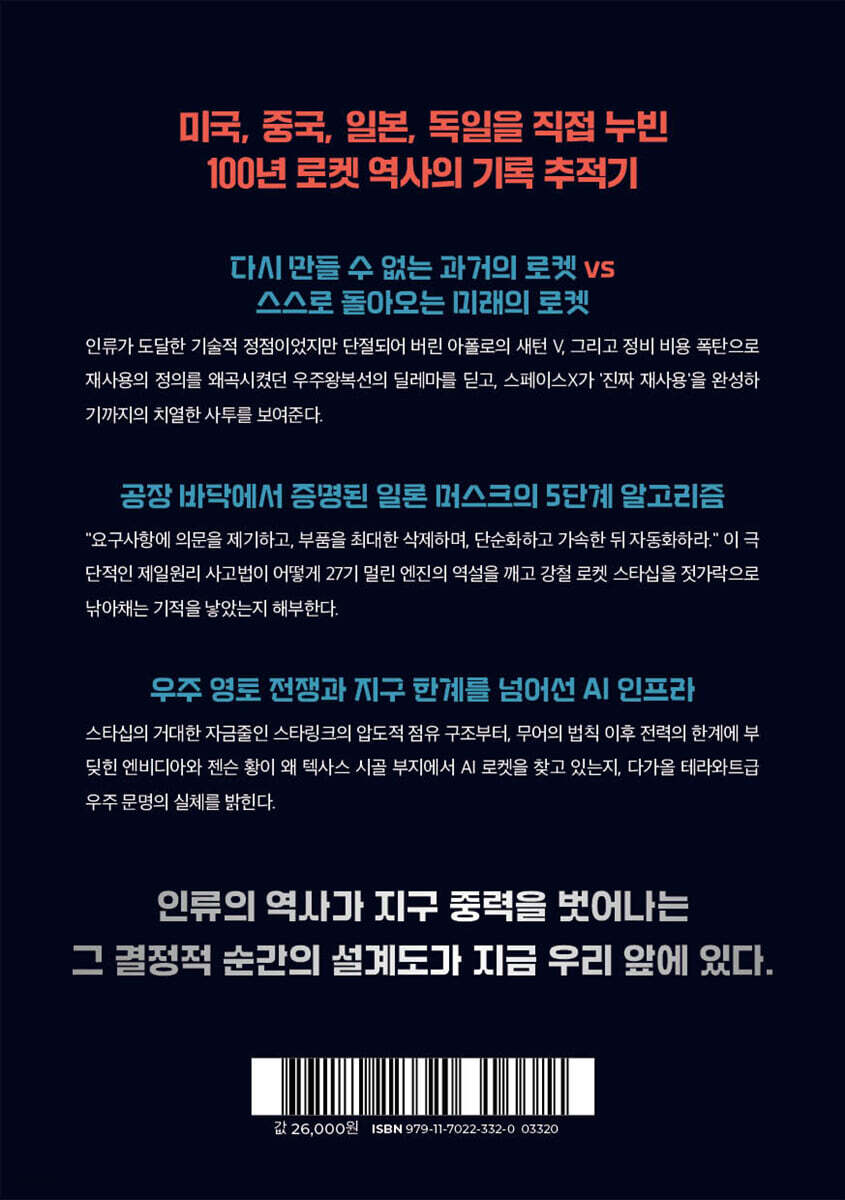 미국, 중국, 일본, 독일을 직접 누빈
100년 로켓 역사의 기록 추적기

다시 만들 수 없는 과거의 로켓 vs
스스로 돌아오는 미래의 로켓

인류가 도달한 기술적 정점이었지만 단절되어 버린 아폴로의 새턴 V, 그리고 정비 비용 폭탄으로 재사용의 정의를 왜곡시켰던 우주왕복선의 딜레마를 딛고, 스페이스X가 '진짜 재사용'을 완성하기까지의 치열한 사투를 보여준다.

공장 바닥에서 증명된 일론 머스크의 5단계 알고리즘

"요구사항에 의문을 제기하고, 부품을 최대한 삭제하며, 단순화하고 가속한 뒤 자동화하라." 이 극단적인 제일원리 사고법이 어떻게 27기 멀린 엔진의 역설을 깨고 강철 로켓 스타십을 젓가락으로 낚아채는 기적을 낳았는지 해부한다.

우주 영토 전쟁과 지구 한계를 넘어선 AI 인프라

스타십의 거대한 자금줄인 스타링크의 압도적 점유 구조부터, 무어의 법칙 이후 전력의 한계에 부딪힌 엔비디아와 젠슨 황이 왜 텍사스 시골 부지에서 AI 로켓을 찾고 있는지, 다가올 테라와트급 우주 문명의 실체를 밝힌다.

인류의 역사가 지구 중력을 벗어나는
그 결정적 순간의 설계도가 지금 우리 앞에 있다.

값 26,000원 ISBN 979-11-7022-332-0 03320